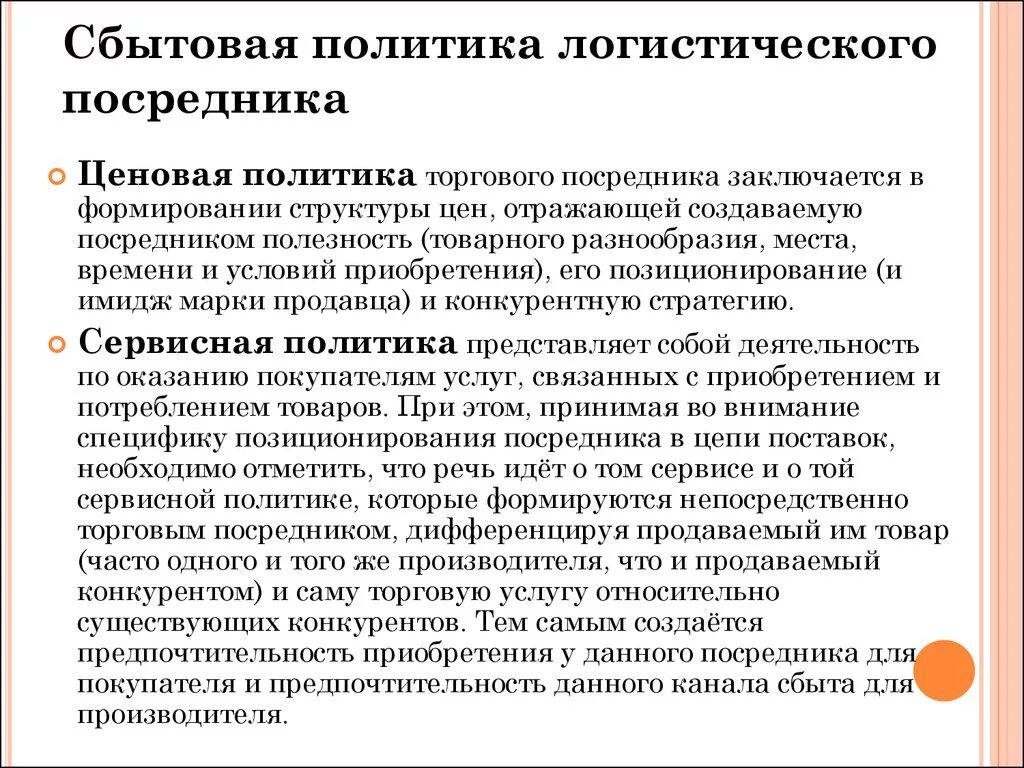 Сбытовая политика логистического посредника

Ценовая политика торгового посредника заключается в формировании структуры цен, отражающей создаваемую посредником полезность (товарного разнообразия, места, времени и условий приобретения), его позиционирование (и имидж марки продавца) и конкурентную стратегию.

Сервисная политика представляет собой деятельность по оказанию покупателям услуг, связанных с приобретением и потреблением товаров. При этом, принимая во внимание специфику позиционирования посредника в цепи поставок, необходимо отметить, что речь идёт о том сервисе и о той сервисной политике, которые формируются непосредственно торговым посредником, дифференцируя продаваемый им товар (часто одного и того же производителя, что и продаваемый конкурентом) и саму торговую услугу относительно существующих конкурентов. Тем самым создаётся предпочтительность приобретения у данного посредника для покупателя и предпочтительность данного канала сбыта для производителя.